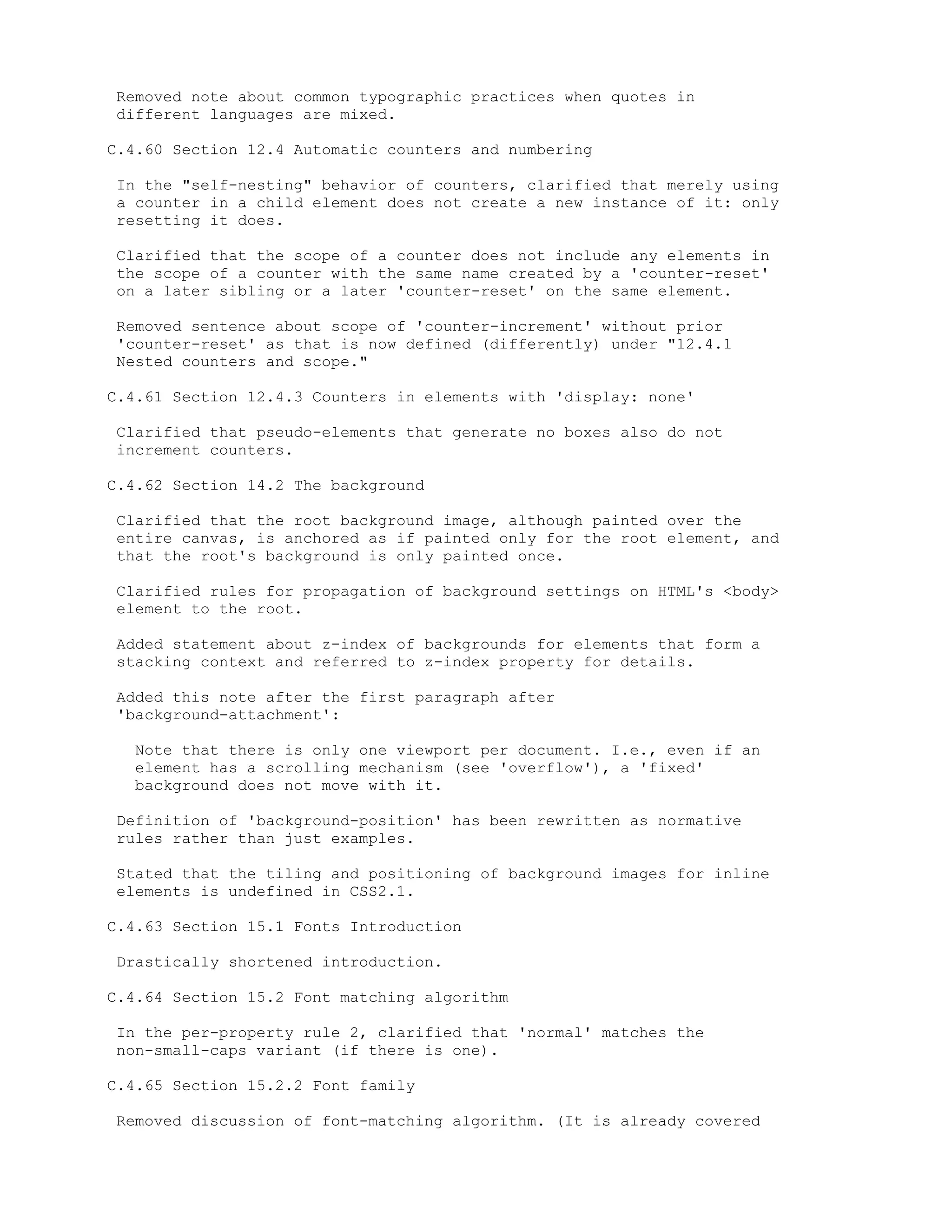 Removed note about common typographic practices when quotes in different languages are mixed.

C.4.60 Section 12.4 Automatic counters and numbering

In the "self-nesting" behavior of counters, clarified that merely using a counter in a child element does not create a new instance of it: only resetting it does.

Clarified that the scope of a counter does not include any elements in the scope of a counter with the same name created by a 'counter-reset' on a later sibling or a later 'counter-reset' on the same element.

Removed sentence about scope of 'counter-increment' without prior 'counter-reset' as that is now defined (differently) under "12.4.1 Nested counters and scope."

C.4.61 Section 12.4.3 Counters in elements with 'display: none'

Clarified that pseudo-elements that generate no boxes also do not increment counters.

C.4.62 Section 14.2 The background

Clarified that the root background image, although painted over the entire canvas, is anchored as if painted only for the root element, and that the root's background is only painted once.

Clarified rules for propagation of background settings on HTML's <body> element to the root.

Added statement about z-index of backgrounds for elements that form a stacking context and referred to z-index property for details.

Added this note after the first paragraph after 'background-attachment':

Note that there is only one viewport per document. I.e., even if an element has a scrolling mechanism (see 'overflow'), a 'fixed' background does not move with it.

Definition of 'background-position' has been rewritten as normative rules rather than just examples.

Stated that the tiling and positioning of background images for inline elements is undefined in CSS2.1.

C.4.63 Section 15.1 Fonts Introduction

Drastically shortened introduction.

C.4.64 Section 15.2 Font matching algorithm

In the per-property rule 2, clarified that 'normal' matches the non-small-caps variant (if there is one).

C.4.65 Section 15.2.2 Font family

Removed discussion of font-matching algorithm. (It is already covered